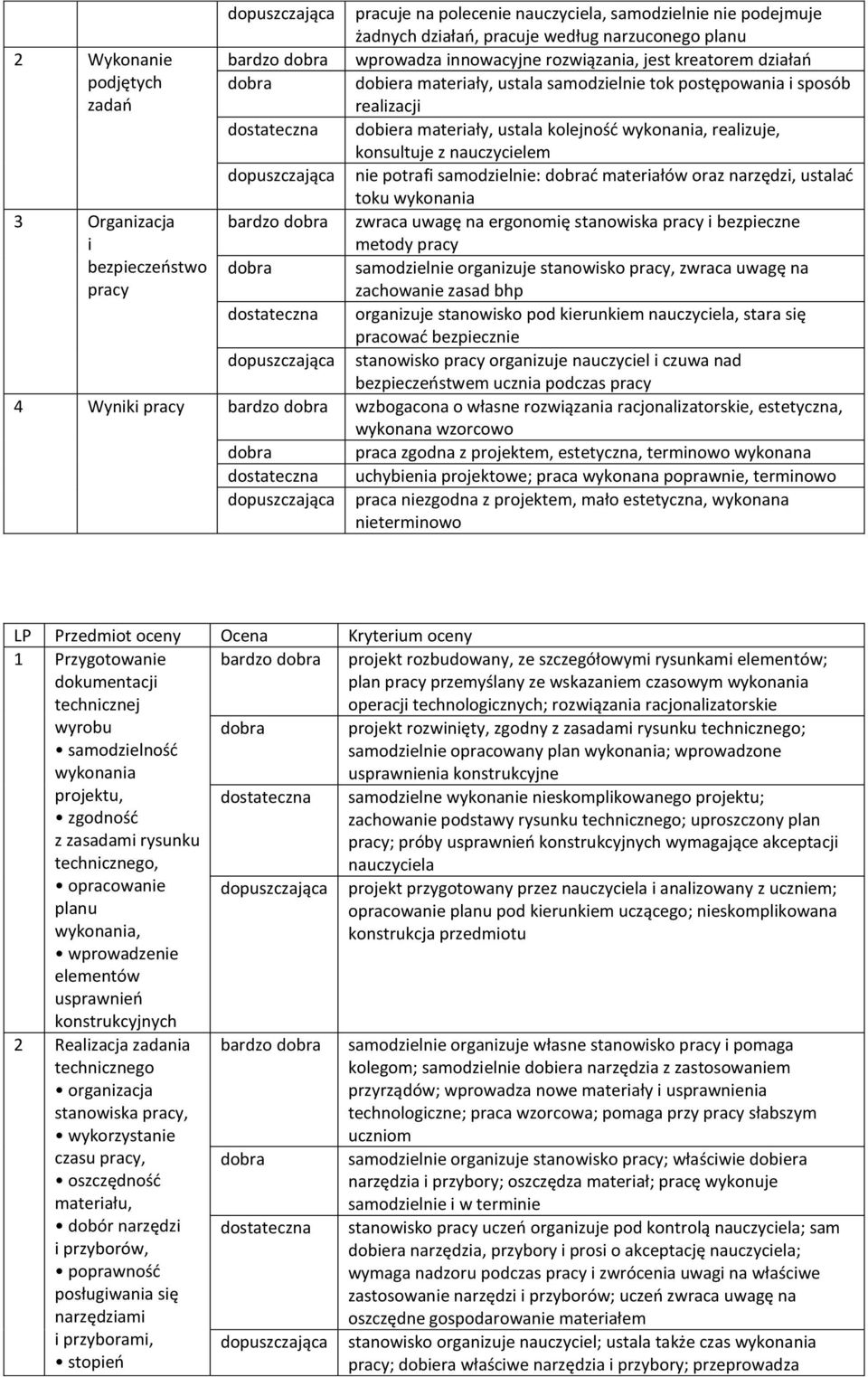 | | | dopuszczająca | pracuje na polecenie nauczyciela, samodzielnie nie podejmuje żadnych działań, pracuje według narzuconego planu |
|---|---|---|---|
| 2 | Wykonanie podjętych zadań | bardzo dobra | wprowadza innowacyjne rozwiązania, jest kreatorem działań |
| | | dobra | dobiera materiały, ustala samodzielnie tok postępowania i sposób realizacji |
| | | dostateczna | dobiera materiały, ustala kolejność wykonania, realizuje, konsultuje z nauczycielem |
| | | dopuszczająca | nie potrafi samodzielnie: dobrać materiałów oraz narzędzi, ustalać toku wykonania |
| 3 | Organizacja i bezpieczeństwo pracy | bardzo dobra | zwraca uwagę na ergonomię stanowiska pracy i bezpieczne metody pracy |
| | | dobra | samodzielnie organizuje stanowisko pracy, zwraca uwagę na zachowanie zasad bhp |
| | | dostateczna | organizuje stanowisko pod kierunkiem nauczyciela, stara się pracować bezpiecznie |
| | | dopuszczająca | stanowisko pracy organizuje nauczyciel i czuwa nad bezpieczeństwem ucznia podczas pracy |
| 4 | Wyniki pracy | bardzo dobra | wzbogacona o własne rozwiązania racjonalizatorskie, estetyczna, wykonana wzorcowo |
| | | dobra | praca zgodna z projektem, estetyczna, terminowo wykonana |
| | | dostateczna | uchybienia projektowe; praca wykonana poprawnie, terminowo |
| | | dopuszczająca | praca niezgodna z projektem, mało estetyczna, wykonana nieterminowo |

| LP | Przedmiot oceny | Ocena | Kryterium oceny |
|---|---|---|---|
| 1 | Przygotowanie dokumentacji technicznej wyrobu • samodzielność wykonania projektu, • zgodność z zasadami rysunku technicznego, • opracowanie planu wykonania, • wprowadzenie elementów usprawnień konstrukcyjnych | bardzo dobra | projekt rozbudowany, ze szczegółowymi rysunkami elementów; plan pracy przemyślany ze wskazaniem czasowym wykonania operacji technologicznych; rozwiązania racjonalizatorskie |
| | | dobra | projekt rozwinięty, zgodny z zasadami rysunku technicznego; samodzielnie opracowany plan wykonania; wprowadzone usprawnienia konstrukcyjne |
| | | dostateczna | samodzielne wykonanie nieskomplikowanego projektu; zachowanie podstawy rysunku technicznego; uproszczony plan pracy; próby usprawnień konstrukcyjnych wymagające akceptacji nauczyciela |
| | | dopuszczająca | projekt przygotowany przez nauczyciela i analizowany z uczniem; opracowanie planu pod kierunkiem uczącego; nieskomplikowana konstrukcja przedmiotu |
| 2 | Realizacja zadania technicznego • organizacja stanowiska pracy, • wykorzystanie czasu pracy, • oszczędność materiału, • dobór narzędzi i przyborów, • poprawność posługiwania się narzędziami i przyborami, • stopień | bardzo dobra | samodzielnie organizuje własne stanowisko pracy i pomaga kolegom; samodzielnie dobiera narzędzia z zastosowaniem przyrządów; wprowadza nowe materiały i usprawnienia technologiczne; praca wzorcowa; pomaga przy pracy słabszym uczniom |
| | | dobra | samodzielnie organizuje stanowisko pracy; właściwie dobiera narzędzia i przybory; oszczędza materiał; pracę wykonuje samodzielnie i w terminie |
| | | dostateczna | stanowisko pracy uczeń organizuje pod kontrolą nauczyciela; sam dobiera narzędzia, przybory i prosi o akceptację nauczyciela; wymaga nadzoru podczas pracy i zwrócenia uwagi na właściwe zastosowanie narzędzi i przyborów; uczeń zwraca uwagę na oszczędne gospodarowanie materiałem |
| | | dopuszczająca | stanowisko organizuje nauczyciel; ustala także czas wykonania pracy; dobiera właściwe narzędzia i przybory; przeprowadza |